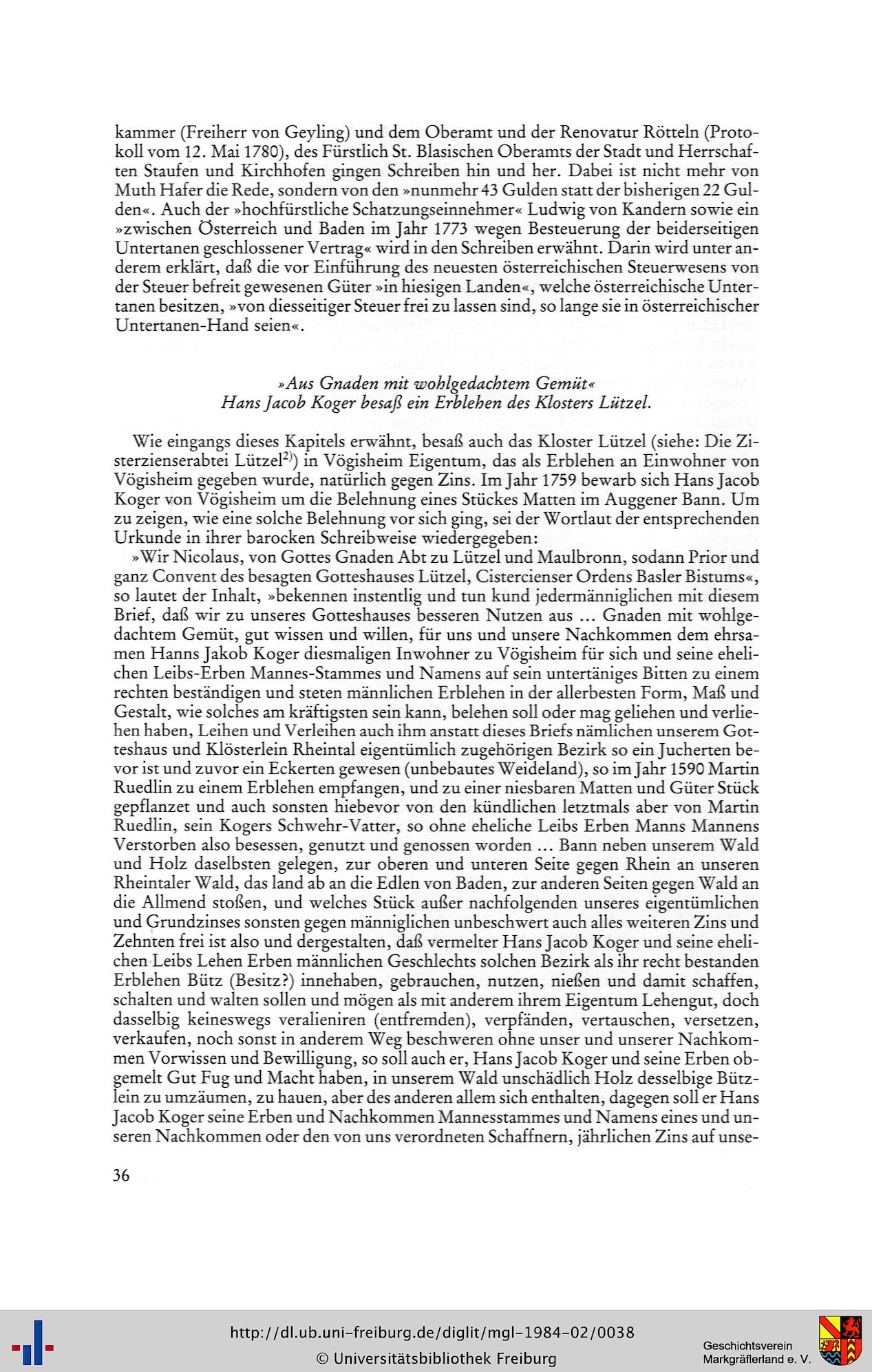 kammer (Freiherr von Geyling) und dem Oberamt und der Renovatur Rötteln (Protokoll vom 12. Mai 1780), des Fürstlich St. Blasischen Oberamts der Stadt und Herrschaften Staufen und Kirchhofen gingen Schreiben hin und her. Dabei ist nicht mehr von Muth Hafer die Rede, sondern von den »nunmehr 43 Gulden statt der bisherigen 22 Gulden«. Auch der »hochfürstliche Schatzungseinnehmer« Ludwig von Kandern sowie ein »zwischen Österreich und Baden im Jahr 1773 wegen Besteuerung der beiderseitigen Untertanen geschlossener Vertrag« wird in den Schreiben erwähnt. Darin wird unter anderem erklärt, daß die vor Einführung des neuesten österreichischen Steuerwesens von der Steuer befreit gewesenen Güter »in hiesigen Landen«, welche österreichische Untertanen besitzen, »von diesseitiger Steuer frei zu lassen sind, so lange sie in österreichischer Untertanen-Hand seien«.

»Aus Gnaden mit wohlgedachtem Gemüt«
Hans Jacob Koger besaß ein Erblehen des Klosters Lützel.

Wie eingangs dieses Kapitels erwähnt, besaß auch das Kloster Lützel (siehe: Die Zisterzienserabtei Lützel$^{2)}$) in Vögisheim Eigentum, das als Erblehen an Einwohner von Vögisheim gegeben wurde, natürlich gegen Zins. Im Jahr 1759 bewarb sich Hans Jacob Koger von Vögisheim um die Belehnung eines Stückes Matten im Auggener Bann. Um zu zeigen, wie eine solche Belehnung vor sich ging, sei der Wortlaut der entsprechenden Urkunde in ihrer barocken Schreibweise wiedergegeben:
»Wir Nicolaus, von Gottes Gnaden Abt zu Lützel und Maulbronn, sodann Prior und ganz Convent des besagten Gotteshauses Lützel, Cistercienser Ordens Basler Bistums«, so lautet der Inhalt, »bekennen instentlig und tun kund jedermänniglichen mit diesem Brief, daß wir zu unseres Gotteshauses besseren Nutzen aus ... Gnaden mit wohlgedachtem Gemüt, gut wissen und willen, für uns und unsere Nachkommen dem ehrsamen Hanns Jakob Koger diesmaligen Inwohner zu Vögisheim für sich und seine ehelichen Leibs-Erben Mannes-Stammes und Namens auf sein untertäniges Bitten zu einem rechten beständigen und steten männlichen Erblehen in der allerbesten Form, Maß und Gestalt, wie solches am kräftigsten sein kann, belehen soll oder mag geliehen und verliehen haben, Leihen und Verleihen auch ihm anstatt dieses Briefs nämlichen unserem Gotteshaus und Klösterlein Rheintal eigentümlich zugehörigen Bezirk so ein Jucherten bevor ist und zuvor ein Eckerten gewesen (unbebautes Weideland), so im Jahr 1590 Martin Ruedlin zu einem Erblehen empfangen, und zu einer niesbaren Matten und Güter Stück gepflanzet und auch sonsten hiebevor von den kündlichen letztmals aber von Martin Ruedlin, sein Kogers Schwehr-Vatter, so ohne eheliche Leibs Erben Manns Mannens Verstorben also besessen, genutzt und genossen worden ... Bann neben unserem Wald und Holz daselbsten gelegen, zur oberen und unteren Seite gegen Rhein an unseren Rheintaler Wald, das land ab an die Edlen von Baden, zur anderen Seiten gegen Wald an die Allmend stoßen, und welches Stück außer nachfolgenden unseres eigentümlichen und Grundzinses sonsten gegen männiglichen unbeschwert auch alles weiteren Zins und Zehnten frei ist also und dergestalten, daß vermelter Hans Jacob Koger und seine ehelichen Leibs Lehen Erben männlichen Geschlechts solchen Bezirk als ihr recht bestanden Erblehen Bütz (Besitz?) innehaben, gebrauchen, nutzen, nießen und damit schaffen, schalten und walten sollen und mögen als mit anderem ihrem Eigentum Lehengut, doch dasselbig keineswegs veralieniren (entfremden), verpfänden, vertauschen, versetzen, verkaufen, noch sonst in anderem Weg beschweren ohne unser und unserer Nachkommen Vorwissen und Bewilligung, so soll auch er, Hans Jacob Koger und seine Erben obgemelt Gut Fug und Macht haben, in unserem Wald unschädlich Holz desselbige Bützlein zu umzäumen, zu hauen, aber des anderen allem sich enthalten, dagegen soll er Hans Jacob Koger seine Erben und Nachkommen Mannesstammes und Namens eines und unseren Nachkommen oder den von uns verordneten Schaffnern, jährlichen Zins auf unse-

36

http://dl.ub.uni-freiburg.de/diglit/mgl-1984-02/0038
© Universitätsbibliothek Freiburg

Geschichtsverein
Markgräflerland e. V.